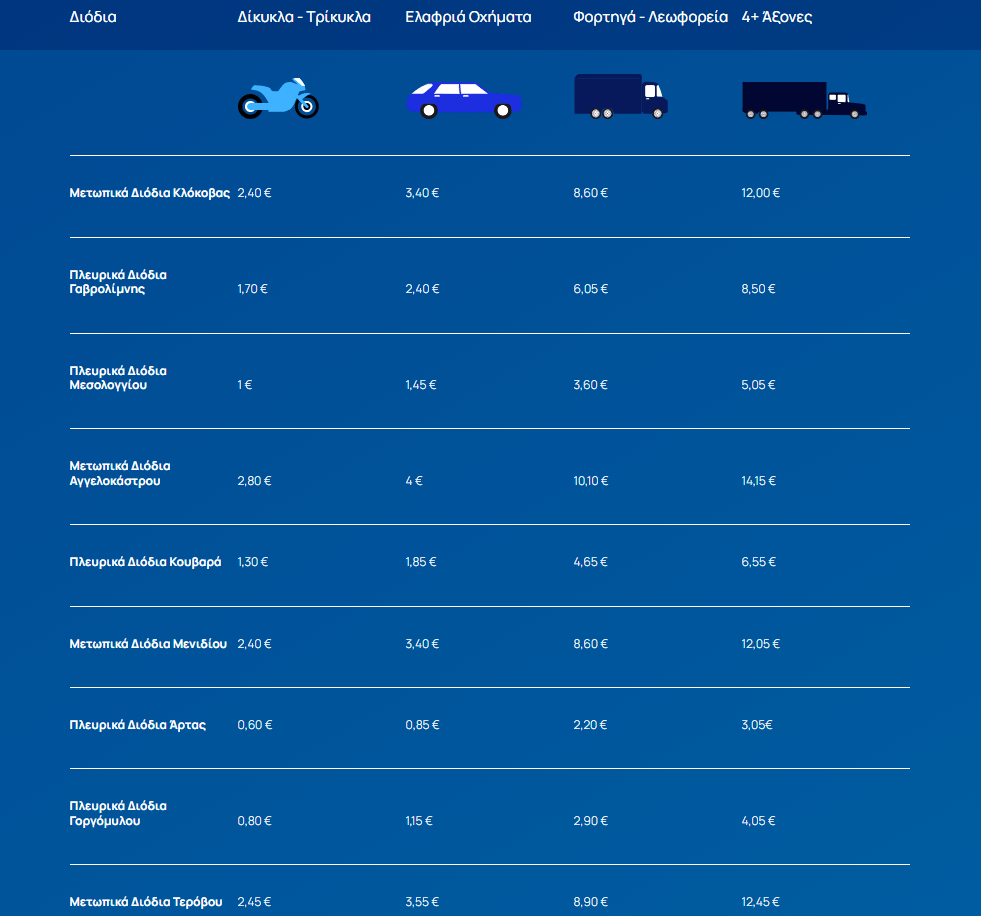 | Διόδια | Δίκυκλα - Τρίκυκλα | Ελαφριά Οχήματα | Φορτηγά - Λεωφορεία | 4+ Άξονες |
|---|---|---|---|---|
| Μετωπικά Διόδια Κλόκοβας | 2,40 € | 3,40 € | 8,60 € | 12,00 € |
| Πλευρικά Διόδια Γαβρολίμνης | 1,70 € | 2,40 € | 6,05 € | 8,50 € |
| Πλευρικά Διόδια Μεσολογγίου | 1 € | 1,45 € | 3,60 € | 5,05 € |
| Μετωπικά Διόδια Αγγελοκάστρου | 2,80 € | 4 € | 10,10 € | 14,15 € |
| Πλευρικά Διόδια Κουβαρά | 1,30 € | 1,85 € | 4,65 € | 6,55 € |
| Μετωπικά Διόδια Μενιδίου | 2,40 € | 3,40 € | 8,60 € | 12,05 € |
| Πλευρικά Διόδια Άρτας | 0,60 € | 0,85 € | 2,20 € | 3,05€ |
| Πλευρικά Διόδια Γοργόμυλου | 0,80 € | 1,15 € | 2,90 € | 4,05 € |
| Μετωπικά Διόδια Τερόβου | 2,45 € | 3,55 € | 8,90 € | 12,45 € |